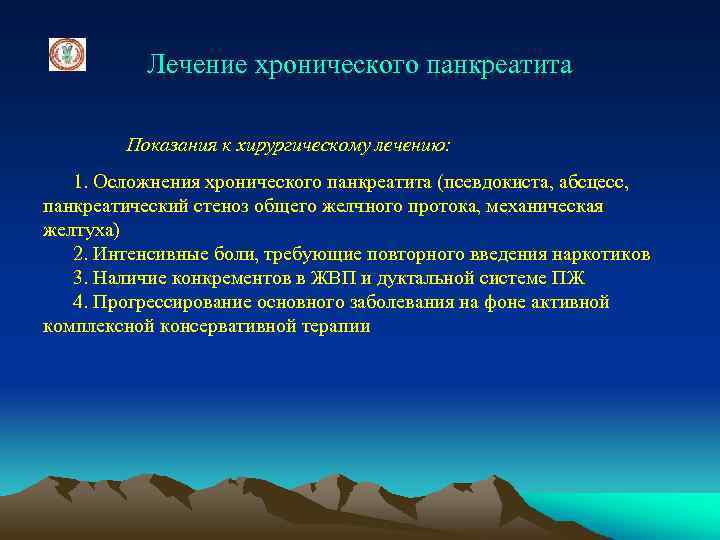 Лечение хронического панкреатита

Показания к хирургическому лечению:

1. Осложнения хронического панкреатита (псевдокиста, абсцесс, панкреатический стеноз общего желчного протока, механическая желтуха)

2. Интенсивные боли, требующие повторного введения наркотиков

3. Наличие конкрементов в ЖВП и дуктальной системе ПЖ

4. Прогрессирование основного заболевания на фоне активной комплексной консервативной терапии